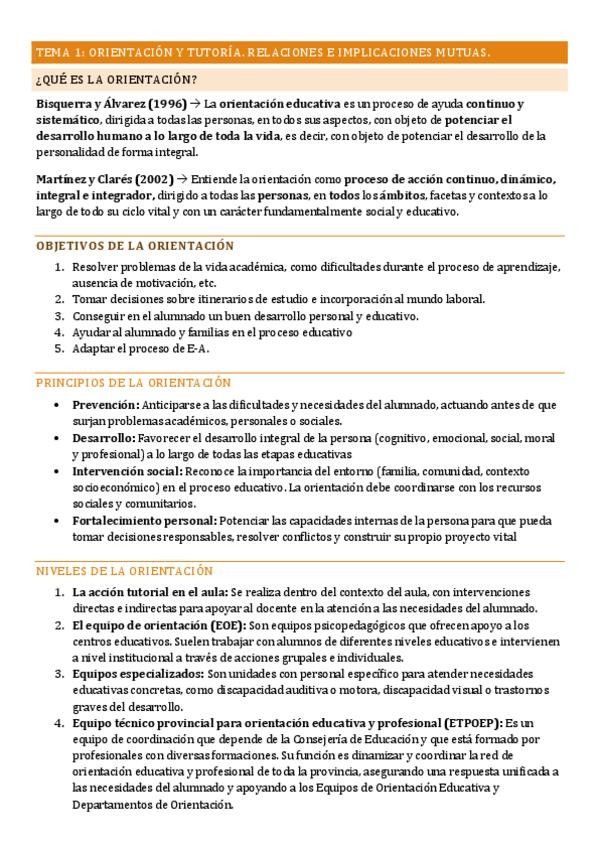 TEMA 1: ORIENTACIÓN Y TUTORÍA. RELACIONES E IMPLICACIONES MUTUAS.

¿QUÉ ES LA ORIENTACIÓN?

Bisquerra y Álvarez (1996) → La orientación educativa es un proceso de ayuda continuo y sistemático, dirigida a todas las personas, en todos sus aspectos, con objeto de potenciar el desarrollo humano a lo largo de toda la vida, es decir, con objeto de potenciar el desarrollo de la personalidad de forma integral.

Martínez y Clarés (2002) → Entiende la orientación como proceso de acción continuo, dinámico, integral e integrador, dirigido a todas las personas, en todos los ámbitos, facetas y contextos a lo largo de todo su ciclo vital y con un carácter fundamentalmente social y educativo.

OBJETIVOS DE LA ORIENTACIÓN

1. Resolver problemas de la vida académica, como dificultades durante el proceso de aprendizaje, ausencia de motivación, etc.
2. Tomar decisiones sobre itinerarios de estudio e incorporación al mundo laboral.
3. Conseguir en el alumnado un buen desarrollo personal y educativo.
4. Ayudar al alumnado y familias en el proceso educativo
5. Adaptar el proceso de E-A.

PRINCIPIOS DE LA ORIENTACIÓN

• Prevención: Anticiparse a las dificultades y necesidades del alumnado, actuando antes de que surjan problemas académicos, personales o sociales.
• Desarrollo: Favorecer el desarrollo integral de la persona (cognitivo, emocional, social, moral y profesional) a lo largo de todas las etapas educativas
• Intervención social: Reconoce la importancia del entorno (familia, comunidad, contexto socioeconómico) en el proceso educativo. La orientación debe coordinarse con los recursos sociales y comunitarios.
• Fortalecimiento personal: Potenciar las capacidades internas de la persona para que pueda tomar decisiones responsables, resolver conflictos y construir su propio proyecto vital

NIVELES DE LA ORIENTACIÓN

1. La acción tutorial en el aula: Se realiza dentro del contexto del aula, con intervenciones directas e indirectas para apoyar al docente en la atención a las necesidades del alumnado.
2. El equipo de orientación (EOE): Son equipos psicopedagógicos que ofrecen apoyo a los centros educativos. Suelen trabajar con alumnos de diferentes niveles educativos e intervienen a nivel institucional a través de acciones grupales e individuales.
3. Equipos especializados: Son unidades con personal específico para atender necesidades educativas concretas, como discapacidad auditiva o motora, discapacidad visual o trastornos graves del desarrollo.
4. Equipo técnico provincial para orientación educativa y profesional (ETPOEP): Es un equipo de coordinación que depende de la Consejería de Educación y que está formado por profesionales con diversas formaciones. Su función es dinamizar y coordinar la red de orientación educativa y profesional de toda la provincia, asegurando una respuesta unificada a las necesidades del alumnado y apoyando a los Equipos de Orientación Educativa y Departamentos de Orientación.